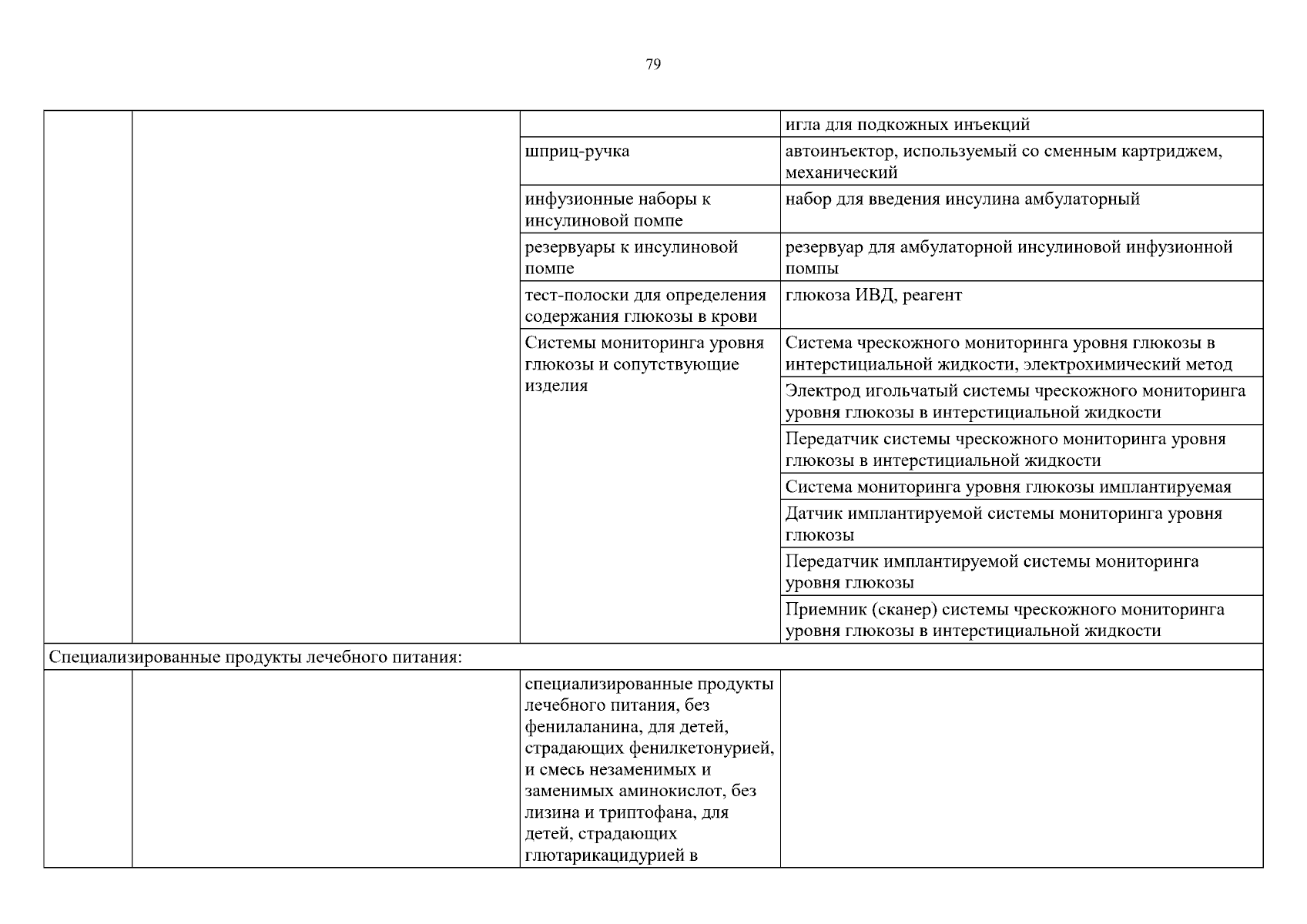 79

|  |  |  |  |
|---|---|---|---|
|  |  |  | игла для подкожных инъекций |
|  |  | шприц-ручка | автоинъектор, используемый со сменным картриджем, механический |
|  |  | инфузионные наборы к инсулиновой помпе | набор для введения инсулина амбулаторный |
|  |  | резервуары к инсулиновой помпе | резервуар для амбулаторной инсулиновой инфузионной помпы |
|  |  | тест-полоски для определения содержания глюкозы в крови | глюкоза ИВД, реагент |
|  |  | Системы мониторинга уровня глюкозы и сопутствующие изделия | Система чрескожного мониторинга уровня глюкозы в интерстициальной жидкости, электрохимический метод |
|  |  |  | Электрод игольчатый системы чрескожного мониторинга уровня глюкозы в интерстициальной жидкости |
|  |  |  | Передатчик системы чрескожного мониторинга уровня глюкозы в интерстициальной жидкости |
|  |  |  | Система мониторинга уровня глюкозы имплантируемая |
|  |  |  | Датчик имплантируемой системы мониторинга уровня глюкозы |
|  |  |  | Передатчик имплантируемой системы мониторинга уровня глюкозы |
|  |  |  | Приемник (сканер) системы чрескожного мониторинга уровня глюкозы в интерстициальной жидкости |
| Специализированные продукты лечебного питания: |  |  |  |
|  |  | специализированные продукты лечебного питания, без фенилаланина, для детей, страдающих фенилкетонурией, и смесь незаменимых и заменимых аминокислот, без лизина и триптофана, для детей, страдающих глютарикацидурией в |  |